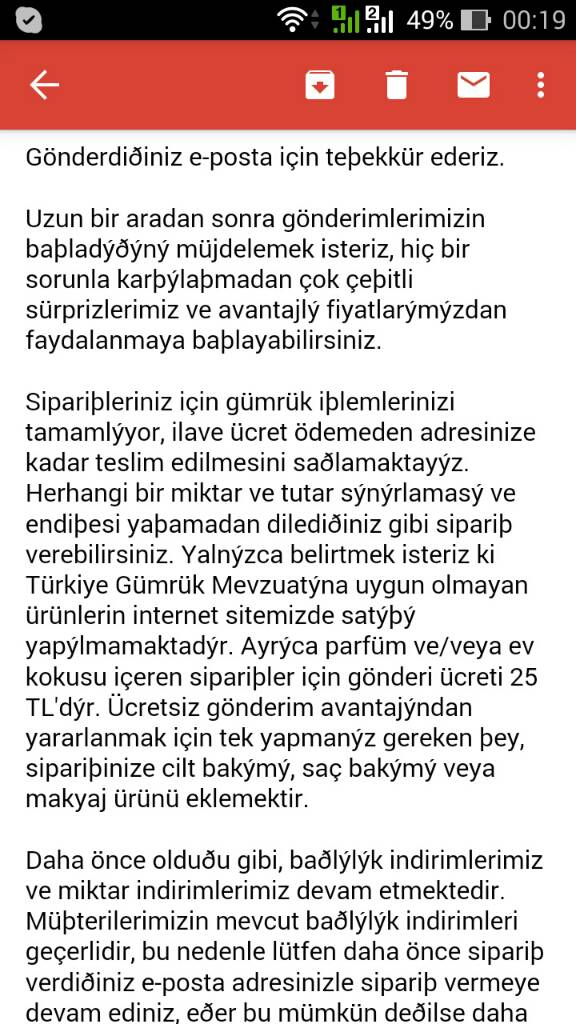 49% 00:19

Gönderdiðiniz e-posta için teþekkür ederiz.

Uzun bir aradan sonra gönderimlerimizin baþladýðýný müjdelemek isteriz, hiç bir sorunla karþýlaþmadan çok çeþitli sürprizlerimiz ve avantajlý fiyatlarýmýzdan faydalanmaya baþlayabilirsiniz.

Sipariþleriniz için gümrük iþlemlerinizi tamamlýyor, ilave ücret ödemeden adresinize kadar teslim edilmesini saðlamaktayýz. Herhangi bir miktar ve tutar sýnýrlamasý ve endiþesi yaþamadan dilediðiniz gibi sipariþ verebilirsiniz. Yalnýzca belirtmek isteriz ki Türkiye Gümrük Mevzuatýna uygun olmayan ürünlerin internet sitemizde satýþý yapýlmamaktadýr. Ayrýca parfüm ve/veya ev kokusu içeren sipariþler için gönderi ücreti 25 TL'dýr. Ücretsiz gönderim avantajýndan yararlanmak için tek yapmanýz gereken þey, sipariþinize cilt bakýmý, saç bakýmý veya makyaj ürünü eklemektir.

Daha önce olduðu gibi, baðlýlýk indirimlerimiz ve miktar indirimlerimiz devam etmektedir. Müþterilerimizin mevcut baðlýlýk indirimleri geçerlidir, bu nedenle lütfen daha önce sipariþ verdiðiniz e-posta adresinizle sipariþ vermeye devam ediniz, eðer bu mümkün deðilse daha